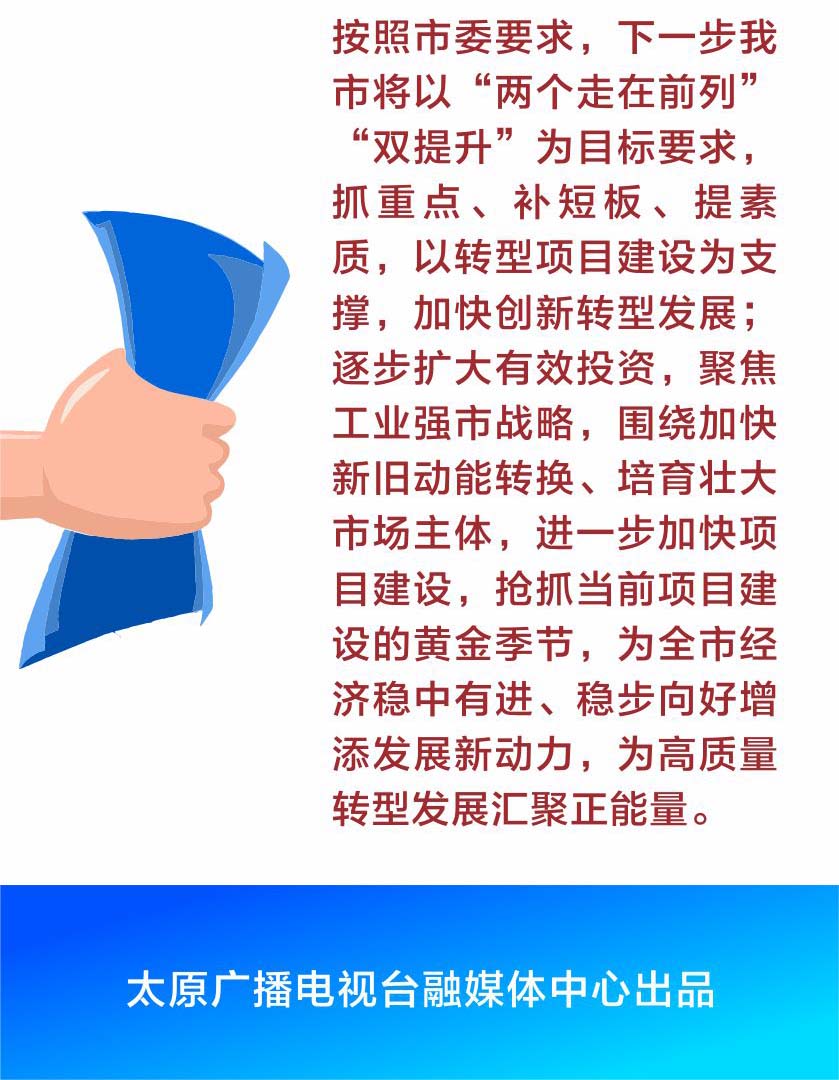 按照市委要求，下一步我市将以“两个走在前列”“双提升”为目标要求，抓重点、补短板、提素质，以转型项目建设为支撑，加快创新转型发展；逐步扩大有效投资，聚焦工业强市战略，围绕加快新旧动能转换、培育壮大市场主体，进一步加快项目建设，抢抓当前项目建设的黄金季节，为全市经济稳中有进、稳步向好增添发展新动力，为高质量转型发展汇聚正能量。

太原广播电视台融媒体中心出品